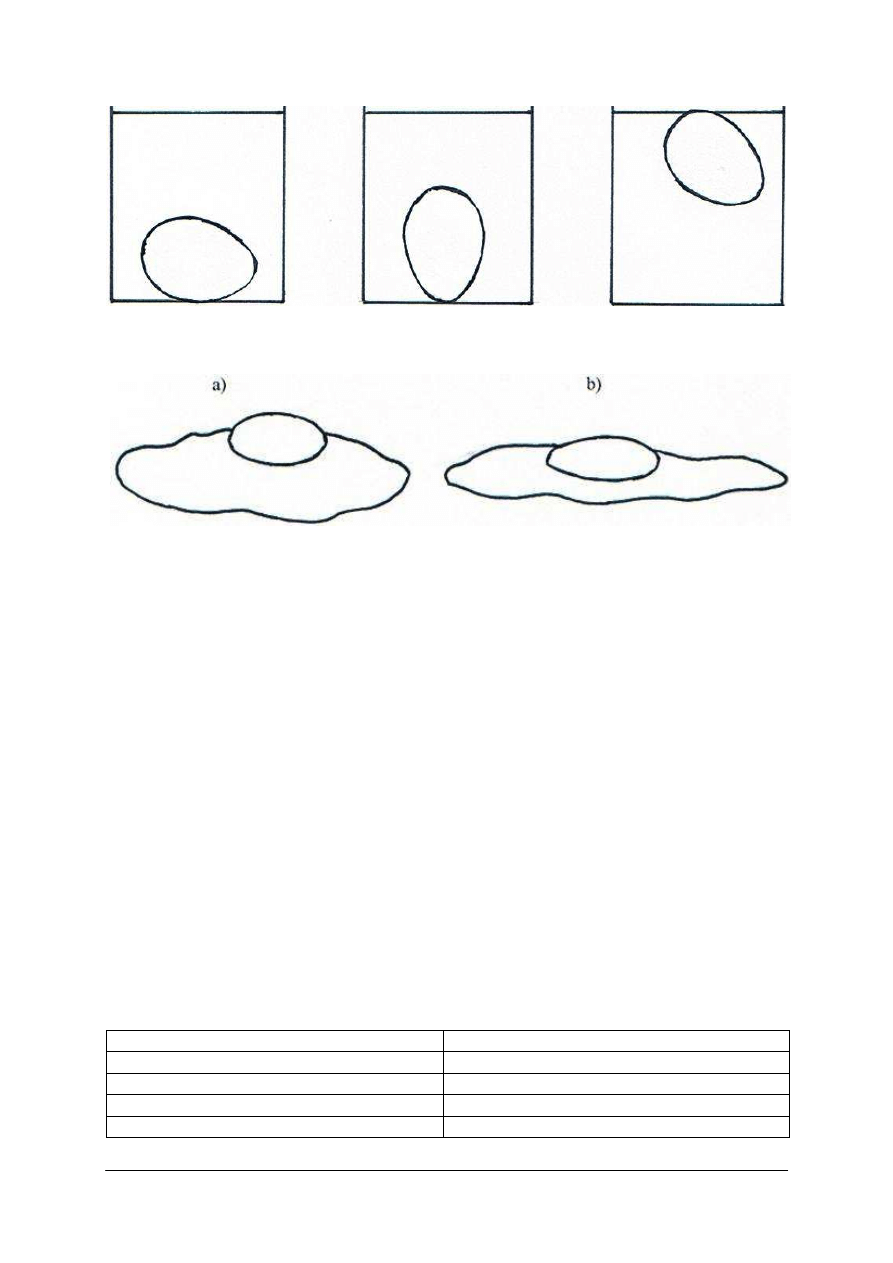 a)

b)